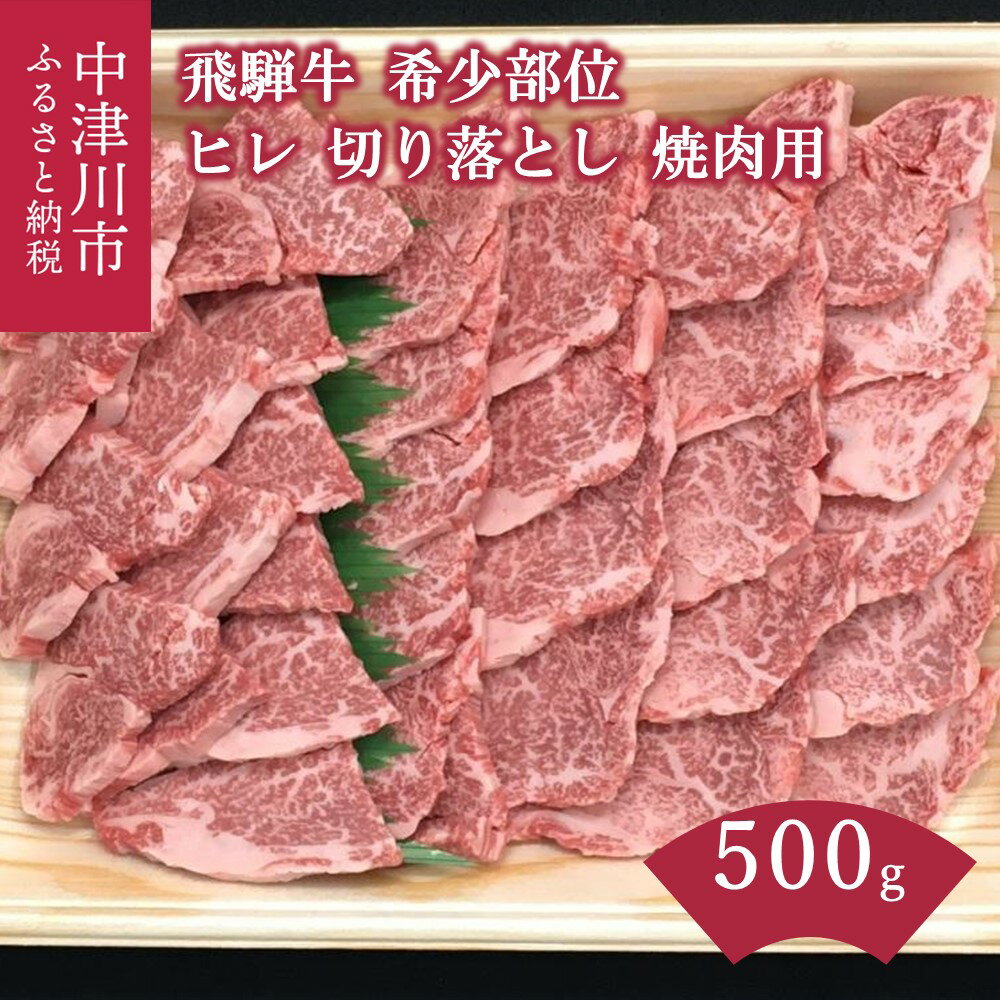 中津川市
ふるさと納税

飛騨牛 希少部位
ヒレ 切り落とし 焼肉用

500g